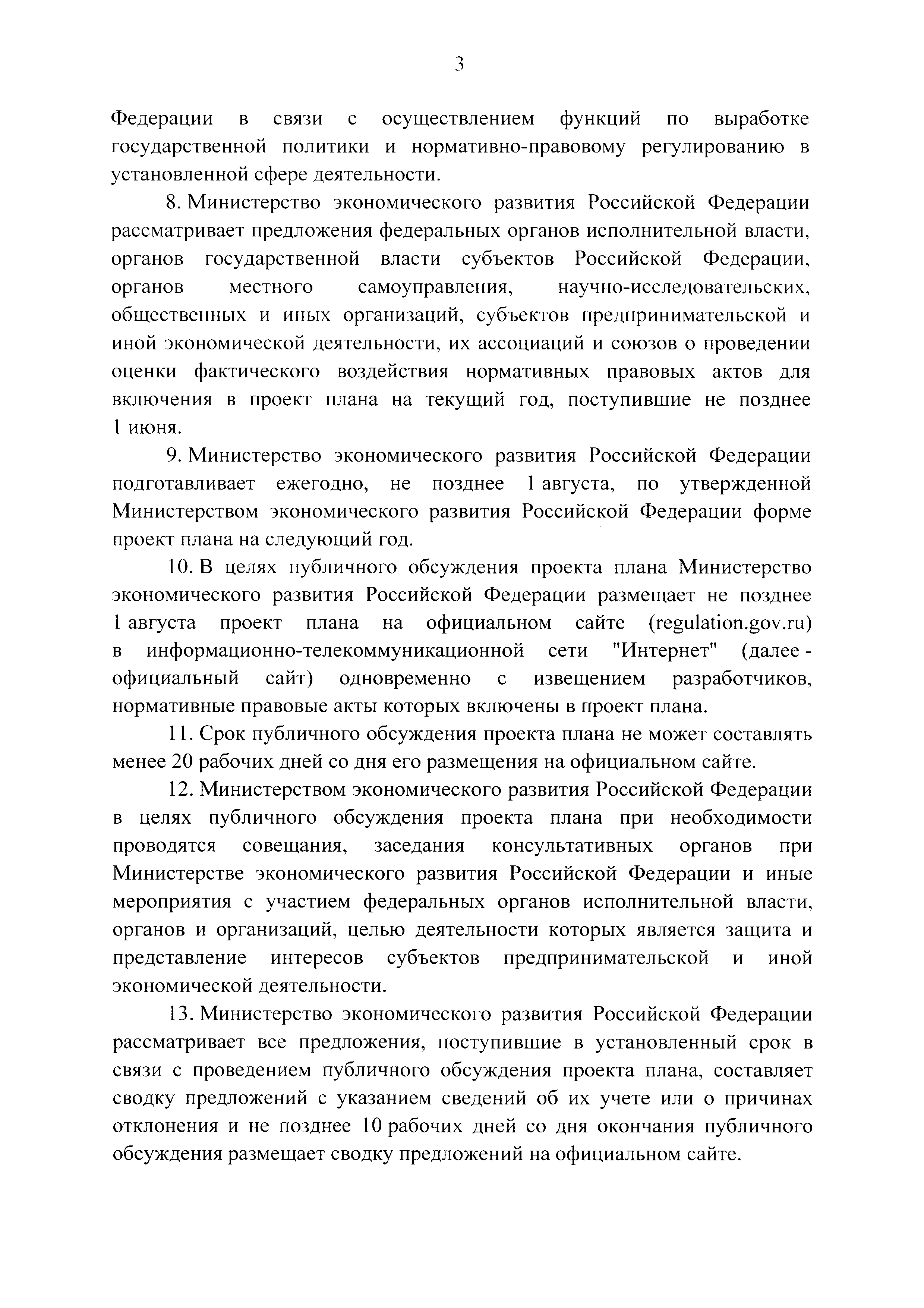 3

Федерации в связи с осуществлением функций по выработке государственной политики и нормативно-правовому регулированию в установленной сфере деятельности.

8. Министерство экономического развития Российской Федерации рассматривает предложения федеральных органов исполнительной власти, органов государственной власти субъектов Российской Федерации, органов местного самоуправления, научно-исследовательских, общественных и иных организаций, субъектов предпринимательской и иной экономической деятельности, их ассоциаций и союзов о проведении оценки фактического воздействия нормативных правовых актов для включения в проект плана на текущий год, поступившие не позднее 1 июня.

9. Министерство экономического развития Российской Федерации подготавливает ежегодно, не позднее 1 августа, по утвержденной Министерством экономического развития Российской Федерации форме проект плана на следующий год.

10. В целях публичного обсуждения проекта плана Министерство экономического развития Российской Федерации размещает не позднее 1 августа проект плана на официальном сайте (regulation.gov.ru) в информационно-телекоммуникационной сети "Интернет" (далее - официальный сайт) одновременно с извещением разработчиков, нормативные правовые акты которых включены в проект плана.

11. Срок публичного обсуждения проекта плана не может составлять менее 20 рабочих дней со дня его размещения на официальном сайте.

12. Министерством экономического развития Российской Федерации в целях публичного обсуждения проекта плана при необходимости проводятся совещания, заседания консультативных органов при Министерстве экономического развития Российской Федерации и иные мероприятия с участием федеральных органов исполнительной власти, органов и организаций, целью деятельности которых является защита и представление интересов субъектов предпринимательской и иной экономической деятельности.

13. Министерство экономического развития Российской Федерации рассматривает все предложения, поступившие в установленный срок в связи с проведением публичного обсуждения проекта плана, составляет сводку предложений с указанием сведений об их учете или о причинах отклонения и не позднее 10 рабочих дней со дня окончания публичного обсуждения размещает сводку предложений на официальном сайте.